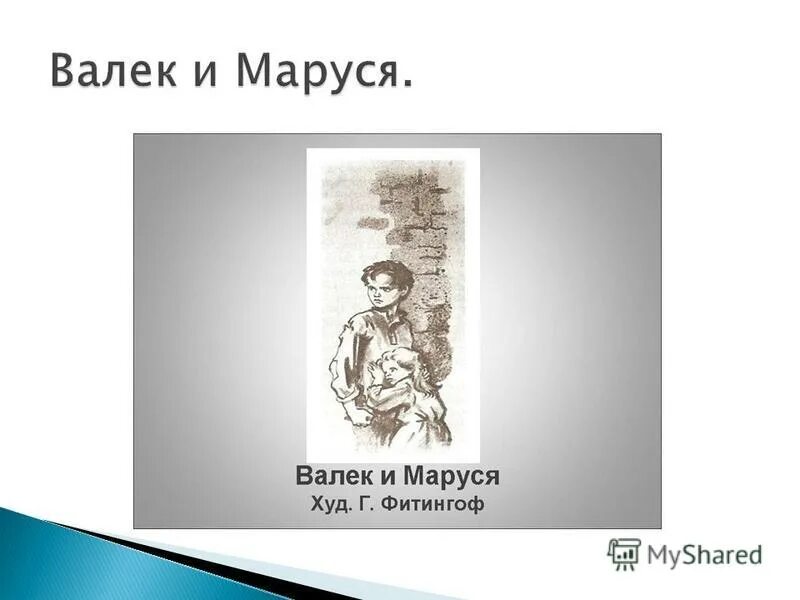 Валек и Маруся.

Валек и Маруся
Худ. Г. Фитингоф

MyShared